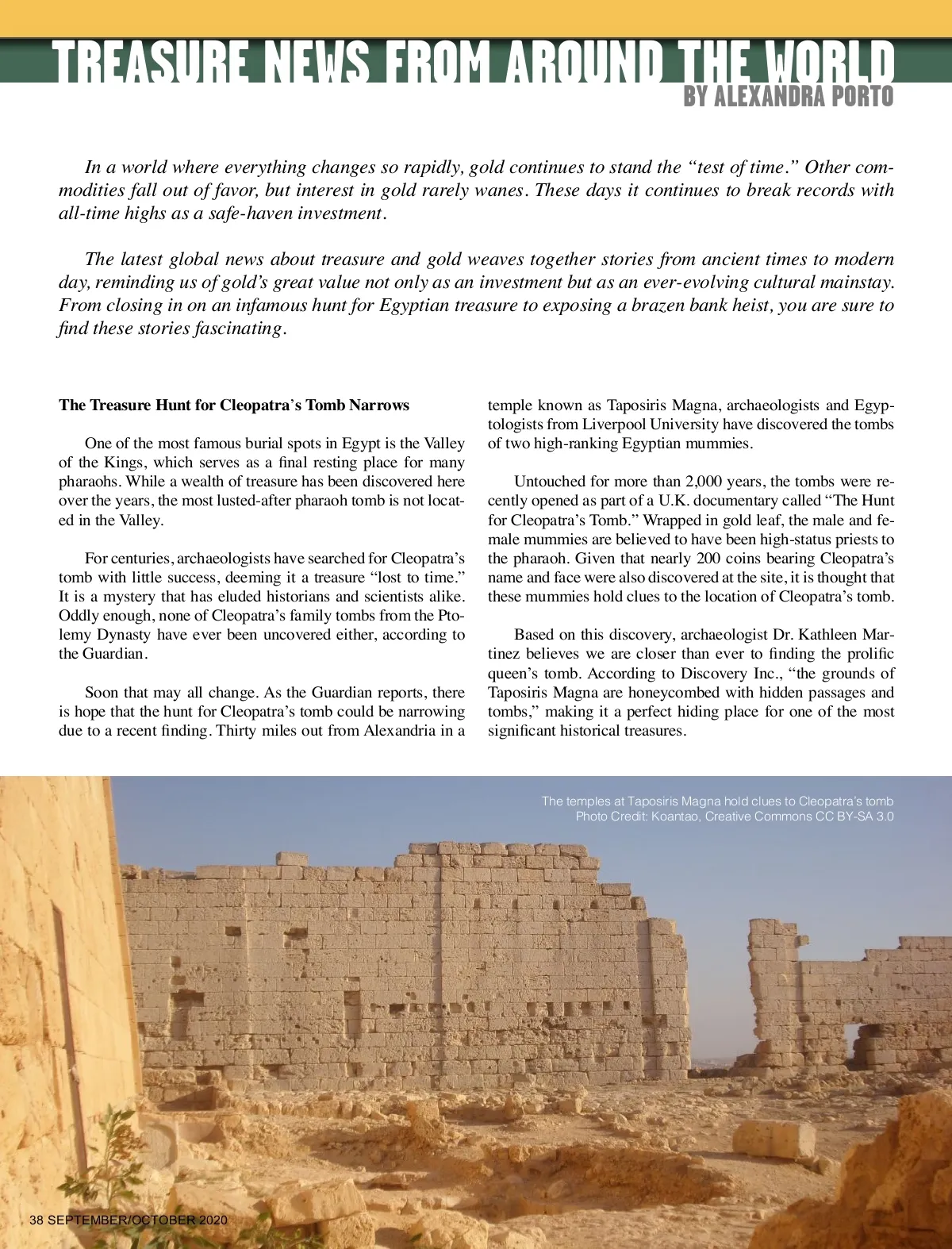 TREASURE NEWS FROM AROUND THE WORLD
BY ALEXANDRA PORTO

In a world where everything changes so rapidly, gold continues to stand the "test of time." Other commodities fall out of favor, but interest in gold rarely wanes. These days it continues to break records with all-time highs as a safe-haven investment.

The latest global news about treasure and gold weaves together stories from ancient times to modern day, reminding us of gold's great value not only as an investment but as an ever-evolving cultural mainstay. From closing in on an infamous hunt for Egyptian treasure to exposing a brazen bank heist, you are sure to find these stories fascinating.

The Treasure Hunt for Cleopatra's Tomb Narrows

One of the most famous burial spots in Egypt is the Valley of the Kings, which serves as a final resting place for many pharaohs. While a wealth of treasure has been discovered here over the years, the most lusted-after pharaoh tomb is not located in the Valley.

For centuries, archaeologists have searched for Cleopatra's tomb with little success, deeming it a treasure "lost to time." It is a mystery that has eluded historians and scientists alike. Oddly enough, none of Cleopatra's family tombs from the Ptolemy Dynasty have ever been uncovered either, according to the Guardian.

Soon that may all change. As the Guardian reports, there is hope that the hunt for Cleopatra's tomb could be narrowing due to a recent finding. Thirty miles out from Alexandria in a temple known as Taposiris Magna, archaeologists and Egyptologists from Liverpool University have discovered the tombs of two high-ranking Egyptian mummies.

Untouched for more than 2,000 years, the tombs were recently opened as part of a U.K. documentary called "The Hunt for Cleopatra's Tomb." Wrapped in gold leaf, the male and female mummies are believed to have been high-status priests to the pharaoh. Given that nearly 200 coins bearing Cleopatra's name and face were also discovered at the site, it is thought that these mummies hold clues to the location of Cleopatra's tomb.

Based on this discovery, archaeologist Dr. Kathleen Martinez believes we are closer than ever to finding the prolific queen's tomb. According to Discovery Inc., "the grounds of Taposiris Magna are honeycombed with hidden passages and tombs," making it a perfect hiding place for one of the most significant historical treasures.

The temples at Taposiris Magna hold clues to Cleopatra's tomb
Photo Credit: Koantao, Creative Commons CC BY-SA 3.0

38 SEPTEMBER/OCTOBER 2020